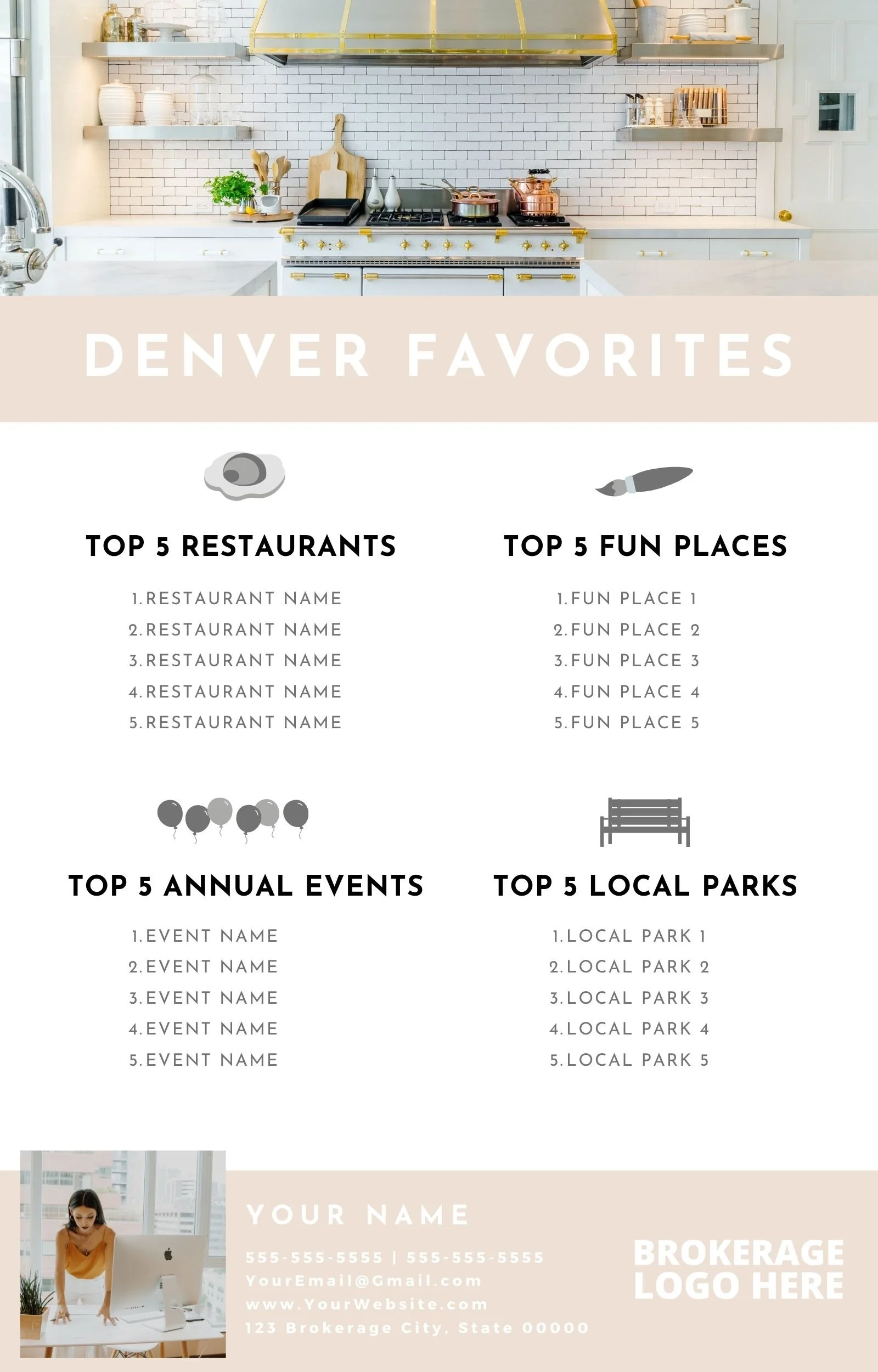 DENVER FAVORITES

TOP 5 RESTAURANTS

1. RESTAURANT NAME
2. RESTAURANT NAME
3. RESTAURANT NAME
4. RESTAURANT NAME
5. RESTAURANT NAME

TOP 5 FUN PLACES

1. FUN PLACE 1
2. FUN PLACE 2
3. FUN PLACE 3
4. FUN PLACE 4
5. FUN PLACE 5

TOP 5 ANNUAL EVENTS

1. EVENT NAME
2. EVENT NAME
3. EVENT NAME
4. EVENT NAME
5. EVENT NAME

TOP 5 LOCAL PARKS

1. LOCAL PARK 1
2. LOCAL PARK 2
3. LOCAL PARK 3
4. LOCAL PARK 4
5. LOCAL PARK 5

YOUR NAME
555-555-5555 | 555-555-5555
YourEmail@Gmail.com
www.YourWebsite.com
123 Brokerage City, State 00000

BROKERAGE
LOGO HERE